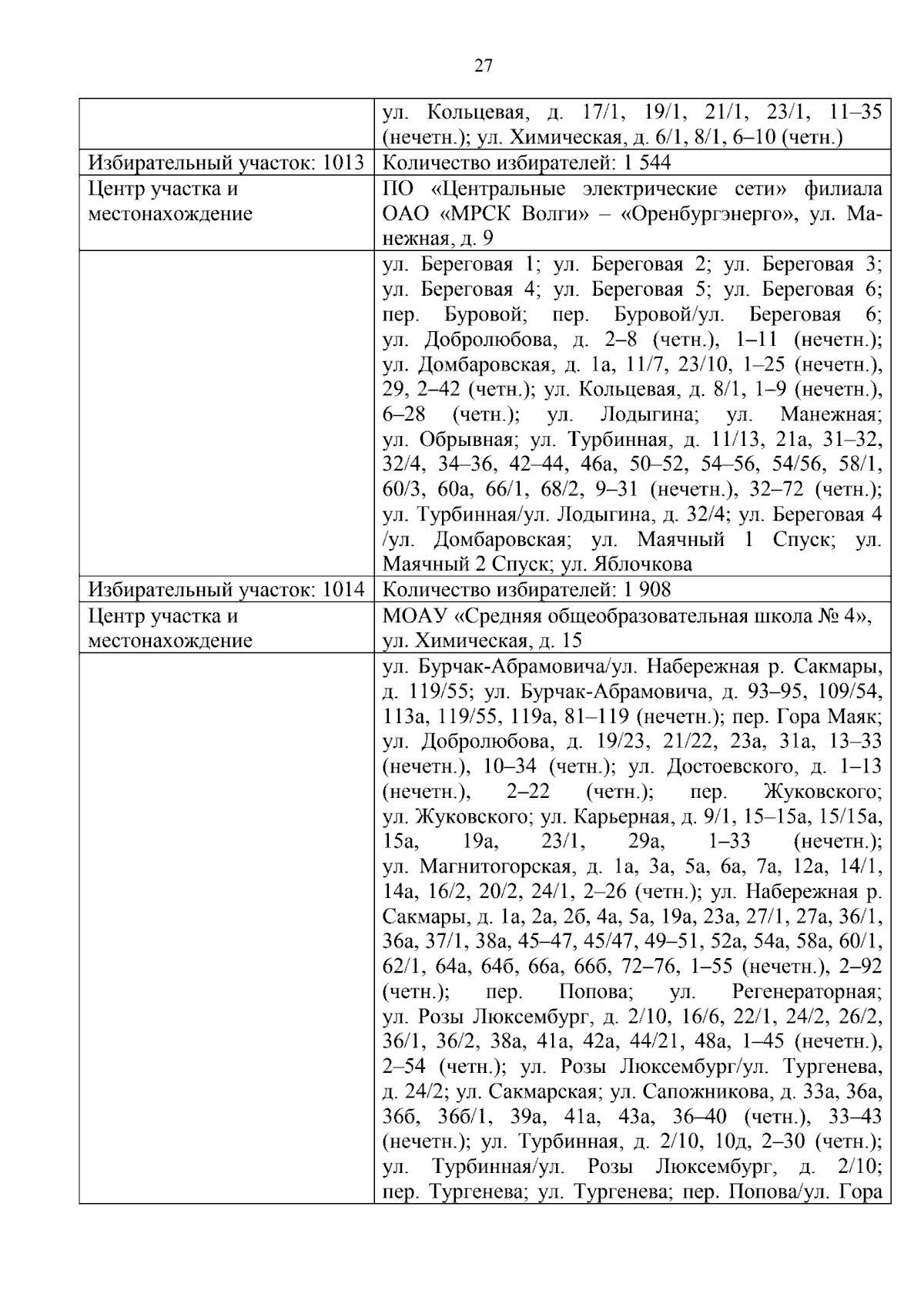 27

|  | ул. Кольцевая, д. 17/1, 19/1, 21/1, 23/1, 11–35 (нечетн.); ул. Химическая, д. 6/1, 8/1, 6–10 (четн.) |
|---|---|
| Избирательный участок: 1013 | Количество избирателей: 1 544 |
| Центр участка и местонахождение | ПО «Центральные электрические сети» филиала ОАО «МРСК Волги» – «Оренбургэнерго», ул. Манежная, д. 9 |
|  | ул. Береговая 1; ул. Береговая 2; ул. Береговая 3; ул. Береговая 4; ул. Береговая 5; ул. Береговая 6; пер. Буровой; пер. Буровой/ул. Береговая 6; ул. Добролюбова, д. 2–8 (четн.), 1–11 (нечетн.); ул. Домбаровская, д. 1а, 11/7, 23/10, 1–25 (нечетн.), 29, 2–42 (четн.); ул. Кольцевая, д. 8/1, 1–9 (нечетн.), 6–28 (четн.); ул. Лодыгина; ул. Манежная; ул. Обрывная; ул. Турбинная, д. 11/13, 21а, 31–32, 32/4, 34–36, 42–44, 46а, 50–52, 54–56, 54/56, 58/1, 60/3, 60а, 66/1, 68/2, 9–31 (нечетн.), 32–72 (четн.); ул. Турбинная/ул. Лодыгина, д. 32/4; ул. Береговая 4 /ул. Домбаровская; ул. Маячный 1 Спуск; ул. Маячный 2 Спуск; ул. Яблочкова |
| Избирательный участок: 1014 | Количество избирателей: 1 908 |
| Центр участка и местонахождение | МОАУ «Средняя общеобразовательная школа № 4», ул. Химическая, д. 15 |
|  | ул. Бурчак-Абрамовича/ул. Набережная р. Сакмары, д. 119/55; ул. Бурчак-Абрамовича, д. 93–95, 109/54, 113а, 119/55, 119а, 81–119 (нечетн.); пер. Гора Маяк; ул. Добролюбова, д. 19/23, 21/22, 23а, 31а, 13–33 (нечетн.), 10–34 (четн.); ул. Достоевского, д. 1–13 (нечетн.), 2–22 (четн.); пер. Жуковского; ул. Жуковского; ул. Карьерная, д. 9/1, 15–15а, 15/15а, 15а, 19а, 23/1, 29а, 1–33 (нечетн.); ул. Магнитогорская, д. 1а, 3а, 5а, 6а, 7а, 12а, 14/1, 14а, 16/2, 20/2, 24/1, 2–26 (четн.); ул. Набережная р. Сакмары, д. 1а, 2а, 2б, 4а, 5а, 19а, 23а, 27/1, 27а, 36/1, 36а, 37/1, 38а, 45–47, 45/47, 49–51, 52а, 54а, 58а, 60/1, 62/1, 64а, 64б, 66а, 66б, 72–76, 1–55 (нечетн.), 2–92 (четн.); пер. Попова; ул. Регенераторная; ул. Розы Люксембург, д. 2/10, 16/6, 22/1, 24/2, 26/2, 36/1, 36/2, 38а, 41а, 42а, 44/21, 48а, 1–45 (нечетн.), 2–54 (четн.); ул. Розы Люксембург/ул. Тургенева, д. 24/2; ул. Сакмарская; ул. Сапожникова, д. 33а, 36а, 36б, 36б/1, 39а, 41а, 43а, 36–40 (четн.), 33–43 (нечетн.); ул. Турбинная, д. 2/10, 10д, 2–30 (четн.); ул. Турбинная/ул. Розы Люксембург, д. 2/10; пер. Тургенева; ул. Тургенева; пер. Попова/ул. Гора |